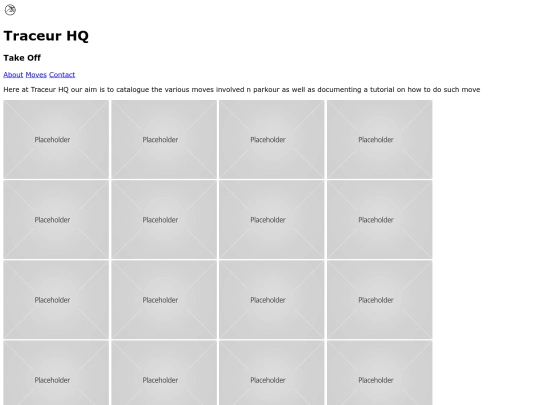 Traceur HQ

Take Off

About Moves Contact

Here at Traceur HQ our aim is to catalogue the various moves involved n parkour as well as documenting a tutorial on how to do such move

Placeholder Placeholder Placeholder Placeholder

Placeholder Placeholder Placeholder Placeholder

Placeholder Placeholder Placeholder Placeholder

Placeholder Placeholder Placeholder Placeholder